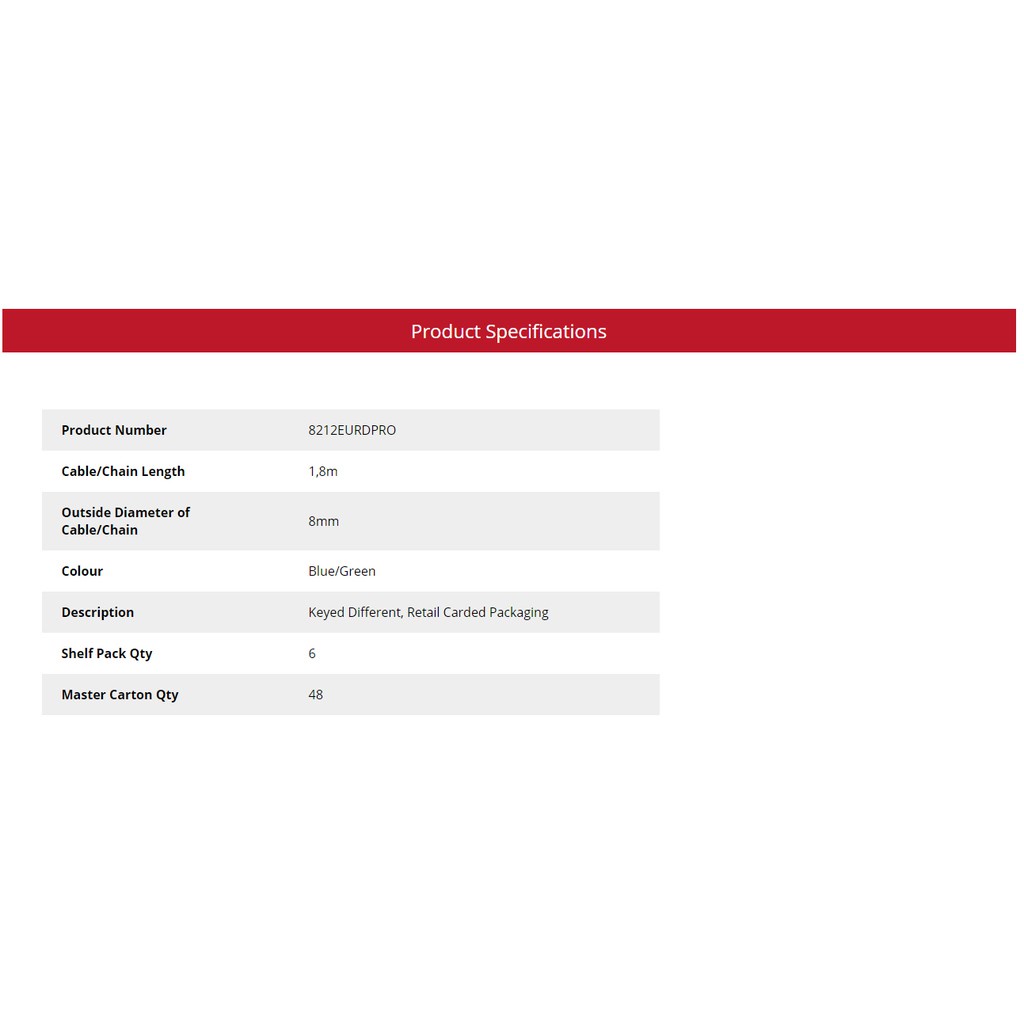 Product Specifications

| Product Number | 8212EURDPRO |
|---|---|
| Cable/Chain Length | 1,8m |
| Outside Diameter of Cable/Chain | 8mm |
| Colour | Blue/Green |
| Description | Keyed Different, Retail Carded Packaging |
| Shelf Pack Qty | 6 |
| Master Carton Qty | 48 |